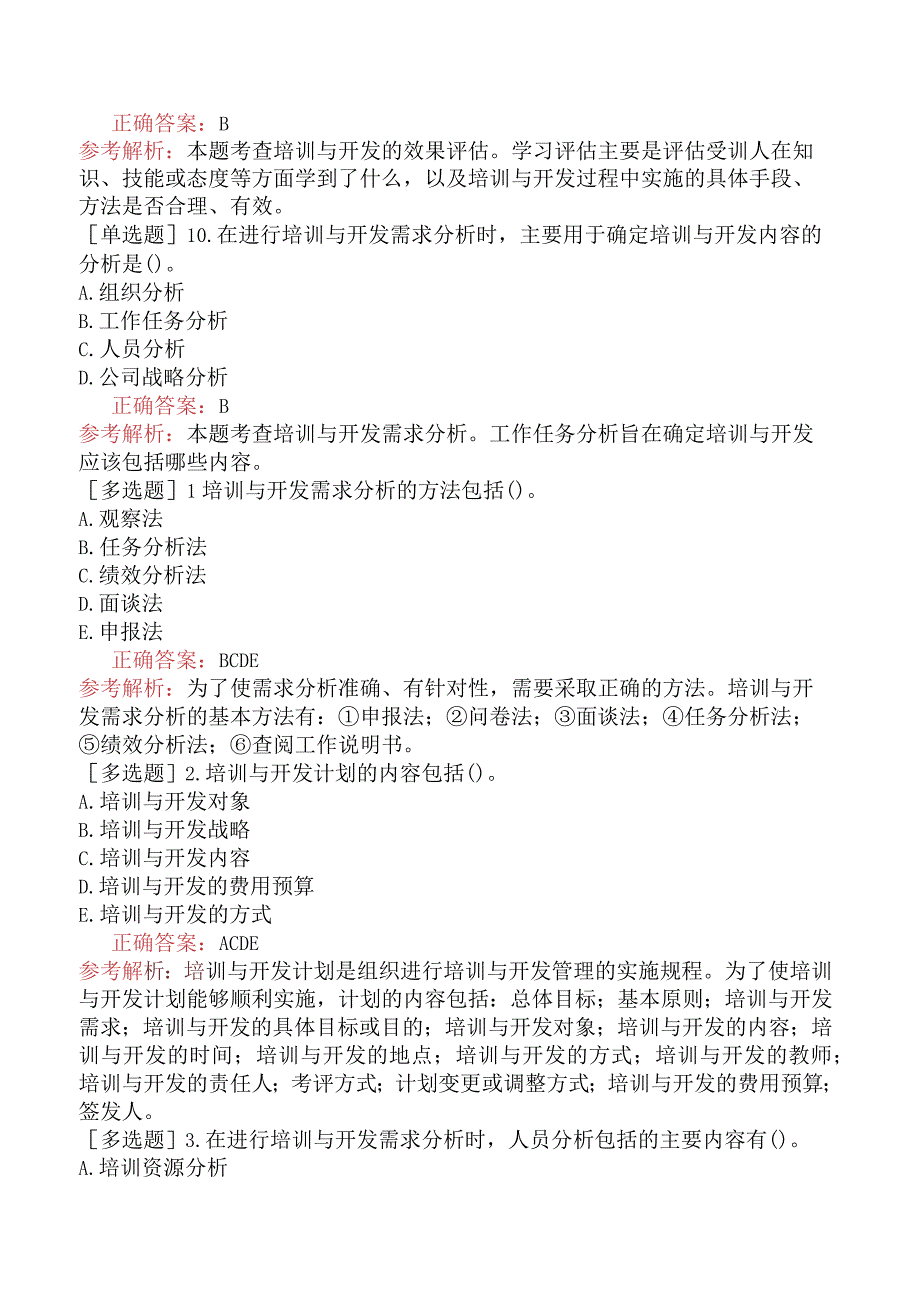 正确答案：B
参考解析：本题考查培训与开发的效果评估。学习评估主要是评估受训人在知识、技能或态度等方面学到了什么，以及培训与开发过程中实施的具体手段、方法是否合理、有效。
［单选题］10.在进行培训与开发需求分析时，主要用于确定培训与开发内容的分析是()。
A.组织分析
B.工作任务分析
C.人员分析
D.公司战略分析
正确答案：B
参考解析：本题考查培训与开发需求分析。工作任务分析旨在确定培训与开发应该包括哪些内容。
［多选题］1培训与开发需求分析的方法包括()。
A.观察法
B.任务分析法
C.绩效分析法
D.面谈法
E.申报法
正确答案：BCDE
参考解析：为了使需求分析准确、有针对性，需要采取正确的方法。培训与开发需求分析的基本方法有：①申报法；②问卷法；③面谈法；④任务分析法；⑤绩效分析法；⑥查阅工作说明书。
［多选题］2.培训与开发计划的内容包括()。
A.培训与开发对象
B.培训与开发战略
C.培训与开发内容
D.培训与开发的费用预算
E.培训与开发的方式
正确答案：ACDE
参考解析：培训与开发计划是组织进行培训与开发管理的实施规程。为了使培训与开发计划能够顺利实施，计划的内容包括：总体目标；基本原则；培训与开发需求；培训与开发的具体目标或目的；培训与开发对象；培训与开发的内容；培训与开发的时间；培训与开发的地点；培训与开发的方式；培训与开发的教师；培训与开发的责任人；考评方式；计划变更或调整方式；培训与开发的费用预算；签发人。
［多选题］3.在进行培训与开发需求分析时，人员分析包括的主要内容有()。
A.培训资源分析